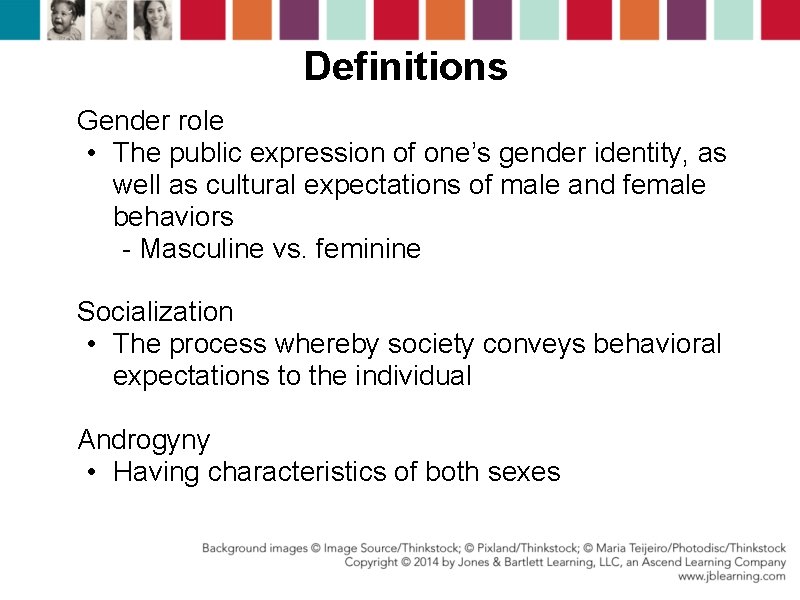 Definitions

Gender role
• The public expression of one's gender identity, as well as cultural expectations of male and female behaviors
- Masculine vs. feminine

Socialization
• The process whereby society conveys behavioral expectations to the individual

Androgyny
• Having characteristics of both sexes

Background images © Image Source/Thinkstock; © Pixland/Thinkstock; © Maria Teijeiro/Photodisc/Thinkstock
Copyright © 2014 by Jones & Bartlett Learning, LLC, an Ascend Learning Company
www.jblearning.com